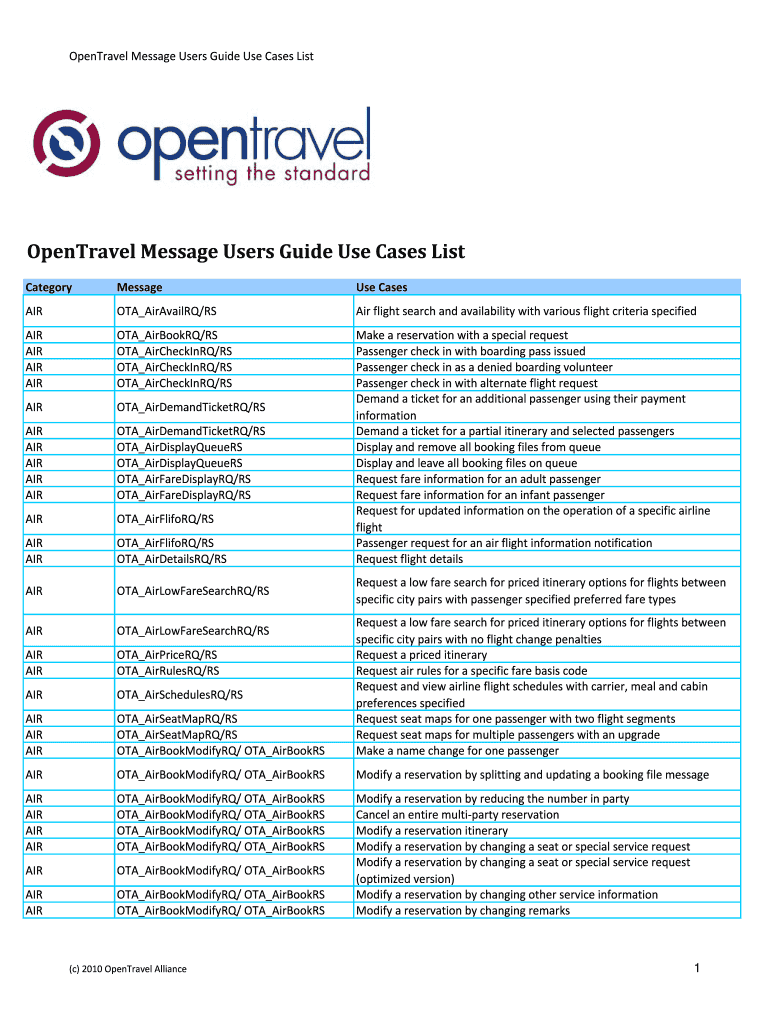 OpenTravel Message Users Guide Use Cases List

opentravel
setting the standard

OpenTravel Message Users Guide Use Cases List

| Category | Message | Use Cases |
|---|---|---|
| AIR | OTA_AirAvailRQ/RS | Air flight search and availability with various flight criteria specified |
| AIR | OTA_AirBookRQ/RS | Make a reservation with a special request |
| AIR | OTA_AirCheckInRQ/RS | Passenger check in with boarding pass issued |
| AIR | OTA_AirCheckInRQ/RS | Passenger check in as a denied boarding volunteer |
| AIR | OTA_AirCheckInRQ/RS | Passenger check in with alternate flight request |
| AIR | OTA_AirDemandTicketRQ/RS | Demand a ticket for an additional passenger using their payment information |
| AIR | OTA_AirDemandTicketRQ/RS | Demand a ticket for a partial itinerary and selected passengers |
| AIR | OTA_AirDisplayQueueRS | Display and remove all booking files from queue |
| AIR | OTA_AirDisplayQueueRS | Display and leave all booking files on queue |
| AIR | OTA_AirFareDisplayRQ/RS | Request fare information for an adult passenger |
| AIR | OTA_AirFareDisplayRQ/RS | Request fare information for an infant passenger |
| AIR | OTA_AirFlifoRQ/RS | Request for updated information on the operation of a specific airline flight |
| AIR | OTA_AirFlifoRQ/RS | Passenger request for an air flight information notification |
| AIR | OTA_AirDetailsRQ/RS | Request flight details |
| AIR | OTA_AirLowFareSearchRQ/RS | Request a low fare search for priced itinerary options for flights between specific city pairs with passenger specified preferred fare types |
| AIR | OTA_AirLowFareSearchRQ/RS | Request a low fare search for priced itinerary options for flights between specific city pairs with no flight change penalties |
| AIR | OTA_AirPriceRQ/RS | Request a priced itinerary |
| AIR | OTA_AirRulesRQ/RS | Request air rules for a specific fare basis code |
| AIR | OTA_AirSchedulesRQ/RS | Request and view airline flight schedules with carrier, meal and cabin preferences specified |
| AIR | OTA_AirSeatMapRQ/RS | Request seat maps for one passenger with two flight segments |
| AIR | OTA_AirSeatMapRQ/RS | Request seat maps for multiple passengers with an upgrade |
| AIR | OTA_AirBookModifyRQ/ OTA_AirBookRS | Make a name change for one passenger |
| AIR | OTA_AirBookModifyRQ/ OTA_AirBookRS | Modify a reservation by splitting and updating a booking file message |
| AIR | OTA_AirBookModifyRQ/ OTA_AirBookRS | Modify a reservation by reducing the number in party |
| AIR | OTA_AirBookModifyRQ/ OTA_AirBookRS | Cancel an entire multi-party reservation |
| AIR | OTA_AirBookModifyRQ/ OTA_AirBookRS | Modify a reservation itinerary |
| AIR | OTA_AirBookModifyRQ/ OTA_AirBookRS | Modify a reservation by changing a seat or special service request |
| AIR | OTA_AirBookModifyRQ/ OTA_AirBookRS | Modify a reservation by changing a seat or special service request (optimized version) |
| AIR | OTA_AirBookModifyRQ/ OTA_AirBookRS | Modify a reservation by changing other service information |
| AIR | OTA_AirBookModifyRQ/ OTA_AirBookRS | Modify a reservation by changing remarks |

(c) 2010 OpenTravel Alliance

1